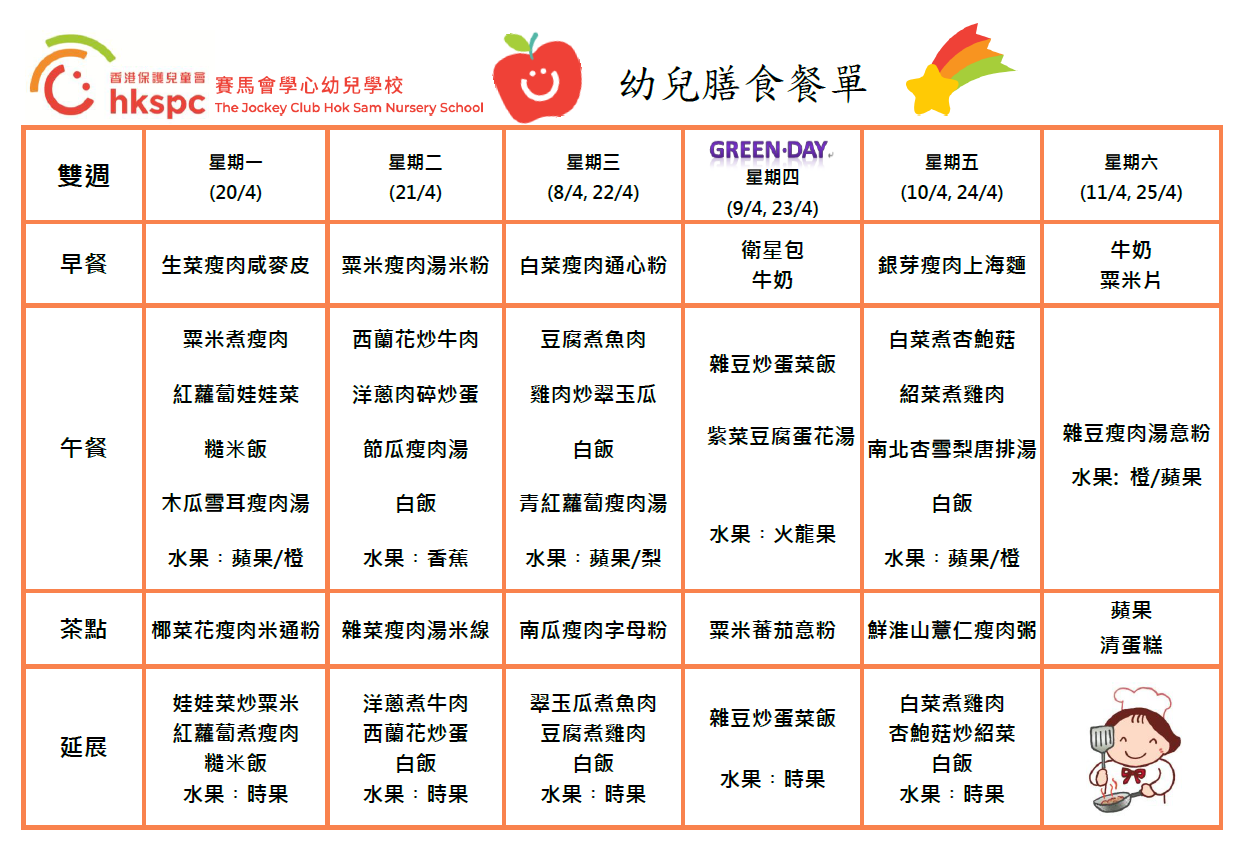 香港保護兒童會 hkspc 賽馬會學心幼兒學校 The Jockey Club Hok Sam Nursery School

幼兒膳食餐單

| 雙週 | 星期一 (20/4) | 星期二 (21/4) | 星期三 (8/4, 22/4) | GREEN·DAY 星期四 (9/4, 23/4) | 星期五 (10/4, 24/4) | 星期六 (11/4, 25/4) |
|---|---|---|---|---|---|---|
| 早餐 | 生菜瘦肉咸麥皮 | 粟米瘦肉湯米粉 | 白菜瘦肉通心粉 | 衛星包 牛奶 | 銀芽瘦肉上海麵 | 牛奶 粟米片 |
| 午餐 | 粟米煮瘦肉 紅蘿蔔娃娃菜 糙米飯 木瓜雪耳瘦肉湯 水果：蘋果/橙 | 西蘭花炒牛肉 洋蔥肉碎炒蛋 節瓜瘦肉湯 白飯 水果：香蕉 | 豆腐煮魚肉 雞肉炒翠玉瓜 白飯 青紅蘿蔔瘦肉湯 水果：蘋果/梨 | 雜豆炒蛋菜飯 紫菜豆腐蛋花湯 水果：火龍果 | 白菜煮杏鮑菇 紹菜煮雞肉 南北杏雪梨唐排湯 白飯 水果：蘋果/橙 | 雜豆瘦肉湯意粉 水果: 橙/蘋果 |
| 茶點 | 椰菜花瘦肉米通粉 | 雜菜瘦肉湯米線 | 南瓜瘦肉字母粉 | 粟米蕃茄意粉 | 鮮淮山薏仁瘦肉粥 | 蘋果 清蛋糕 |
| 延展 | 娃娃菜炒粟米 紅蘿蔔煮瘦肉 糙米飯 水果：時果 | 洋蔥煮牛肉 西蘭花炒蛋 白飯 水果：時果 | 翠玉瓜煮魚肉 豆腐煮雞肉 白飯 水果：時果 | 雜豆炒蛋菜飯 水果：時果 | 白菜煮雞肉 杏鮑菇炒紹菜 白飯 水果：時果 | |